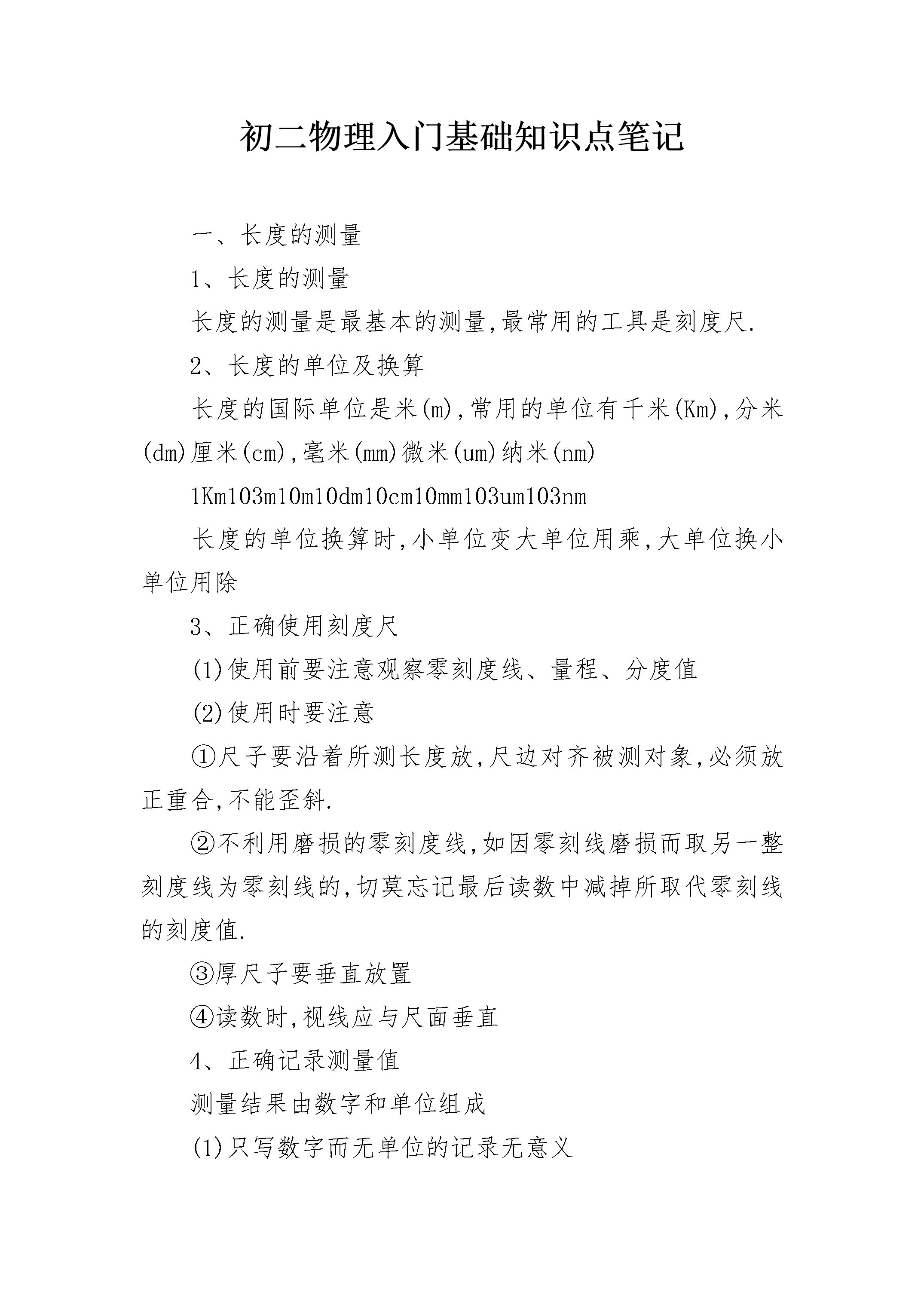 初二物理入门基础知识点笔记

一、长度的测量

1、长度的测量

长度的测量是最基本的测量,最常用的工具是刻度尺.

2、长度的单位及换算

长度的国际单位是米(m),常用的单位有千米(Km),分米(dm)厘米(cm),毫米(mm)微米(um)纳米(nm)

1Km103m10m10dm10cm10mm103um103nm

长度的单位换算时,小单位变大单位用乘,大单位换小单位用除

3、正确使用刻度尺

(1)使用前要注意观察零刻度线、量程、分度值

(2)使用时要注意

①尺子要沿着所测长度放,尺边对齐被测对象,必须放正重合,不能歪斜.

②不利用磨损的零刻度线,如因零刻线磨损而取另一整刻度线为零刻线的,切莫忘记最后读数中减掉所取代零刻线的刻度值.

③厚尺子要垂直放置

④读数时,视线应与尺面垂直

4、正确记录测量值

测量结果由数字和单位组成

(1)只写数字而无单位的记录无意义